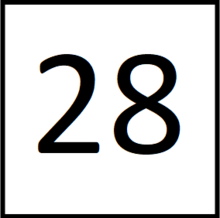 28